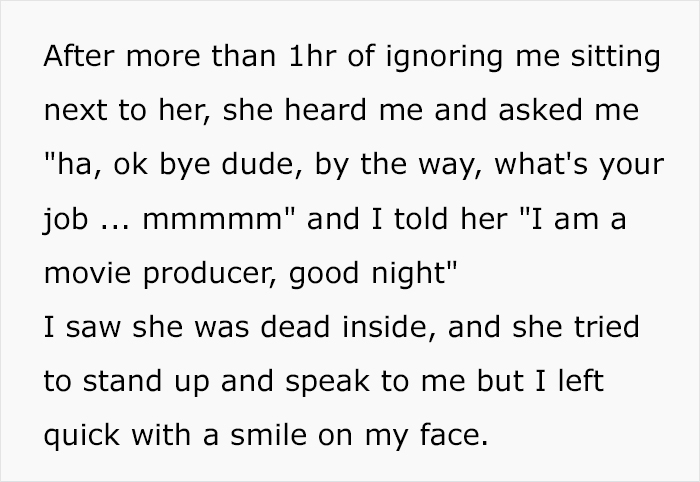 After more than 1hr of ignoring me sitting next to her, she heard me and asked me "ha, ok bye dude, by the way, what's your job ... mmmmm" and I told her "I am a movie producer, good night"
I saw she was dead inside, and she tried to stand up and speak to me but I left quick with a smile on my face.